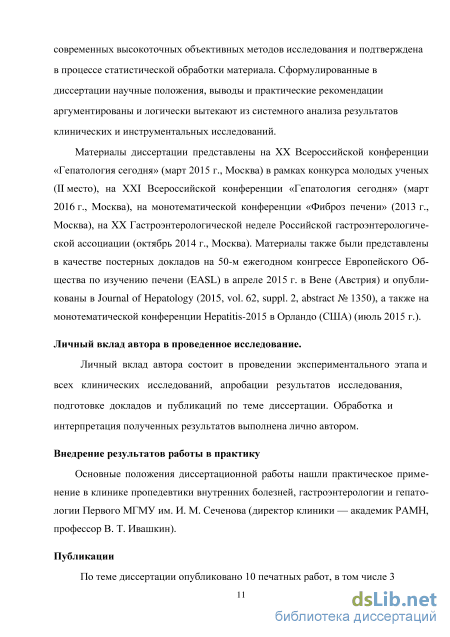 современных высокоточных объективных методов исследования и подтверждена в процессе статистической обработки материала. Сформулированные в диссертации научные положения, выводы и практические рекомендации аргументированы и логически вытекают из системного анализа результатов клинических и инструментальных исследований.

Материалы диссертации представлены на XX Всероссийской конференции «Гепатология сегодня» (март 2015 г., Москва) в рамках конкурса молодых ученых (II место), на XXI Всероссийской конференции «Гепатология сегодня» (март 2016 г., Москва), на монотематической конференции «Фиброз печени» (2013 г., Москва), на XX Гастроэнтерологической неделе Российской гастроэнтерологической ассоциации (октябрь 2014 г., Москва). Материалы также были представлены в качестве постерных докладов на 50-м ежегодном конгрессе Европейского Общества по изучению печени (EASL) в апреле 2015 г. в Вене (Австрия) и опубликованы в Journal of Hepatology (2015, vol. 62, suppl. 2, abstract № 1350), а также на монотематической конференции Hepatitis-2015 в Орландо (США) (июль 2015 г.).

Личный вклад автора в проведенное исследование.

Личный вклад автора состоит в проведении экспериментального этапа и всех клинических исследований, апробации результатов исследования, подготовке докладов и публикаций по теме диссертации. Обработка и интерпретация полученных результатов выполнена лично автором.

Внедрение результатов работы в практику

Основные положения диссертационной работы нашли практическое применение в клинике пропедевтики внутренних болезней, гастроэнтерологии и гепатологии Первого МГМУ им. И. М. Сеченова (директор клиники — академик РАМН, профессор В. Т. Ивашкин).

Публикации

По теме диссертации опубликовано 10 печатных работ, в том числе 3

11

dsLib.net
библиотека диссертаций